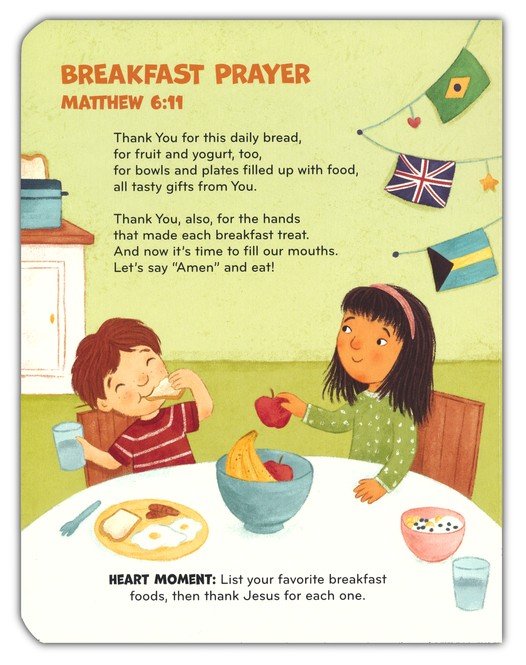 BREAKFAST PRAYER
MATTHEW 6:11

Thank You for this daily bread,
for fruit and yogurt, too,
for bowls and plates filled up with food,
all tasty gifts from You.

Thank You, also, for the hands
that made each breakfast treat.
And now it's time to fill our mouths.
Let's say "Amen" and eat!

HEART MOMENT: List your favorite breakfast foods, then thank Jesus for each one.